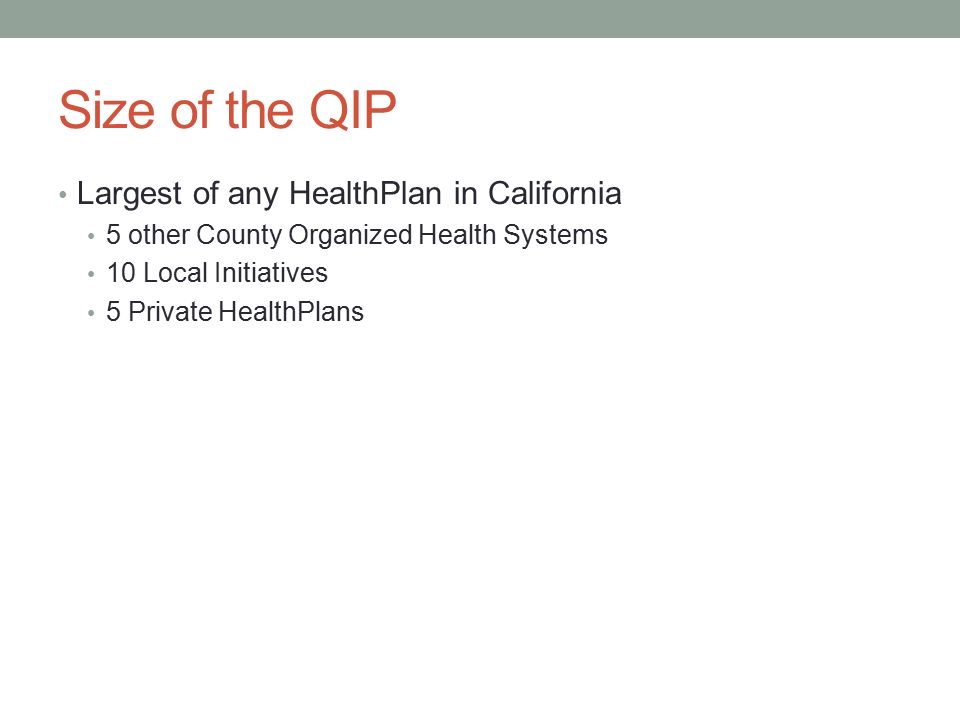 Size of the QIP

• Largest of any HealthPlan in California
  • 5 other County Organized Health Systems
  • 10 Local Initiatives
  • 5 Private HealthPlans